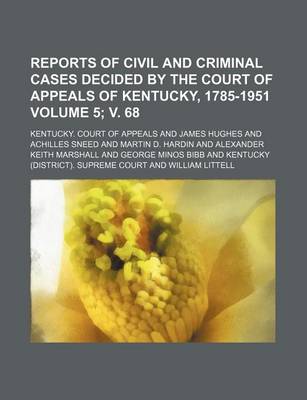 REPORTS OF CIVIL AND CRIMINAL CASES DECIDED BY THE COURT OF APPEALS OF KENTUCKY, 1785-1951 VOLUME 5; V. 68

KENTUCKY. COURT OF APPEALS AND JAMES HUGHES AND ACHILLES SNEED AND MARTIN D. HARDIN AND ALEXANDER KEITH MARSHALL AND GEORGE MINOS BIBB AND KENTUCKY (DISTRICT). SUPREME COURT AND WILLIAM LITTELL